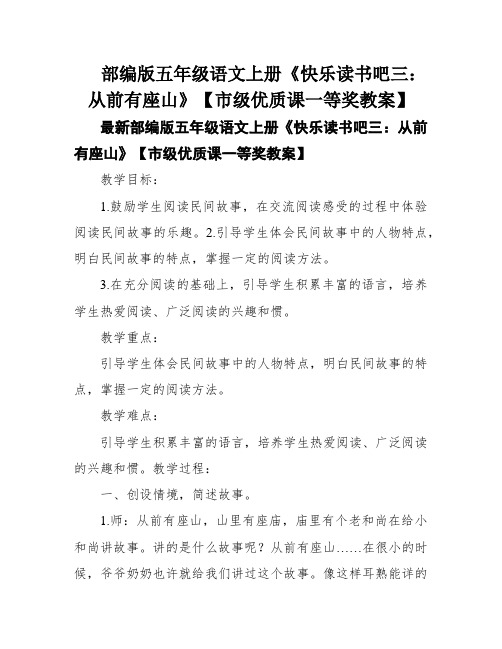 部编版五年级语文上册《快乐读书吧三：从前有座山》【市级优质课一等奖教案】

最新部编版五年级语文上册《快乐读书吧三：从前有座山》【市级优质课一等奖教案】

教学目标：

1.鼓励学生阅读民间故事，在交流阅读感受的过程中体验阅读民间故事的乐趣。2.引导学生体会民间故事中的人物特点，明白民间故事的特点，掌握一定的阅读方法。

3.在充分阅读的基础上，引导学生积累丰富的语言，培养学生热爱阅读、广泛阅读的兴趣和惯。

教学重点：

引导学生体会民间故事中的人物特点，明白民间故事的特点，掌握一定的阅读方法。

教学难点：

引导学生积累丰富的语言，培养学生热爱阅读、广泛阅读的兴趣和惯。教学过程：

一、创设情境，简述故事。

1.师：从前有座山，山里有座庙，庙里有个老和尚在给小和尚讲故事。讲的是什么故事呢？从前有座山……在很小的时候，爷爷奶奶也许就给我们讲过这个故事。像这样耳熟能详的